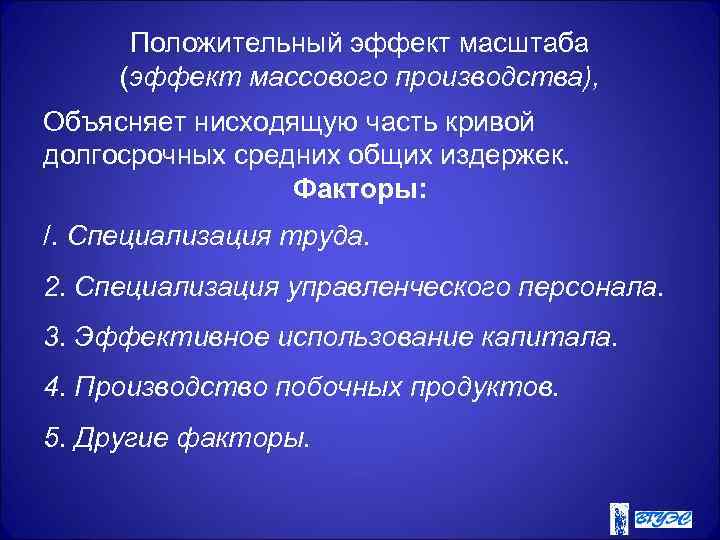 Положительный эффект масштаба
(эффект массового производства),

Объясняет нисходящую часть кривой долгосрочных средних общих издержек.

Факторы:

I. Специализация труда.

2. Специализация управленческого персонала.

3. Эффективное использование капитала.

4. Производство побочных продуктов.

5. Другие факторы.

ВГУЭС